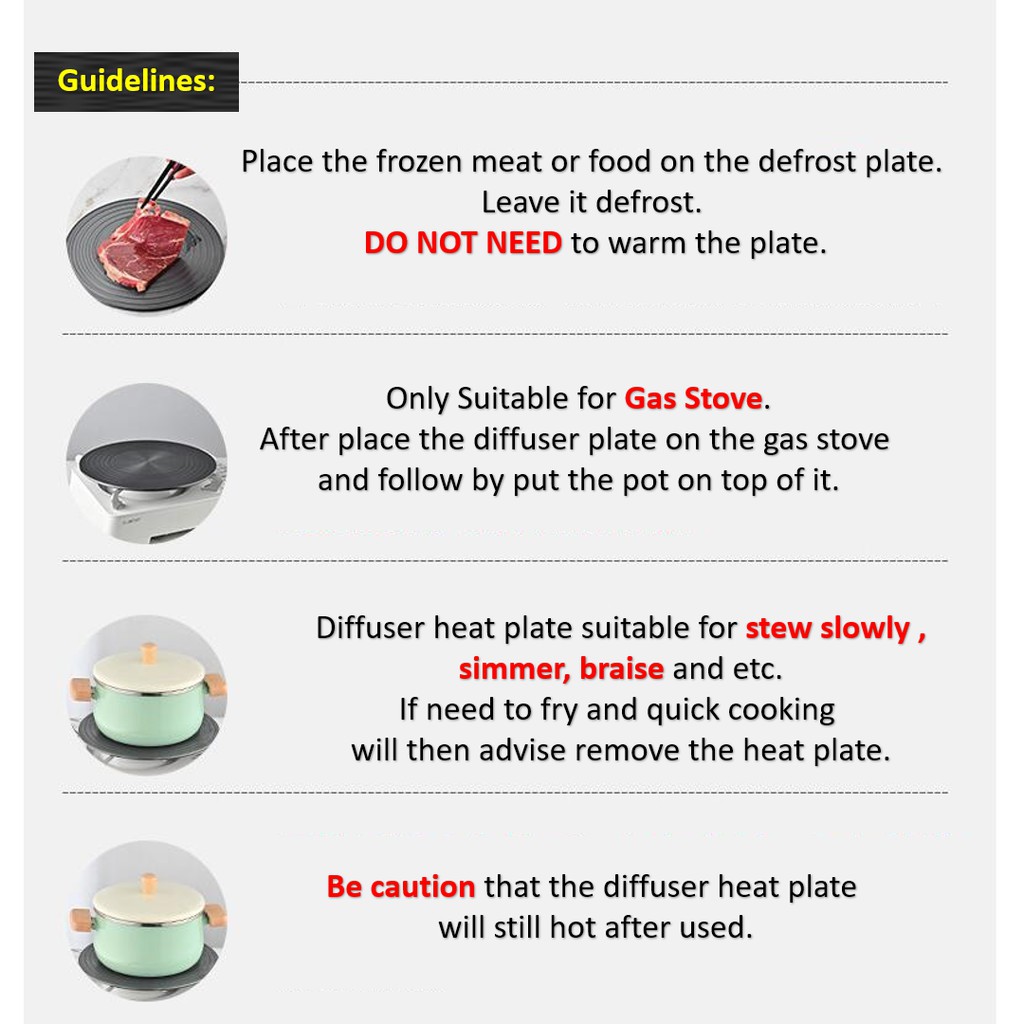 Guidelines:

Place the frozen meat or food on the defrost plate.
Leave it defrost.
DO NOT NEED to warm the plate.

Only Suitable for Gas Stove.
After place the diffuser plate on the gas stove and follow by put the pot on top of it.

Diffuser heat plate suitable for stew slowly , simmer, braise and etc.
If need to fry and quick cooking will then advise remove the heat plate.

Be caution that the diffuser heat plate will still hot after used.